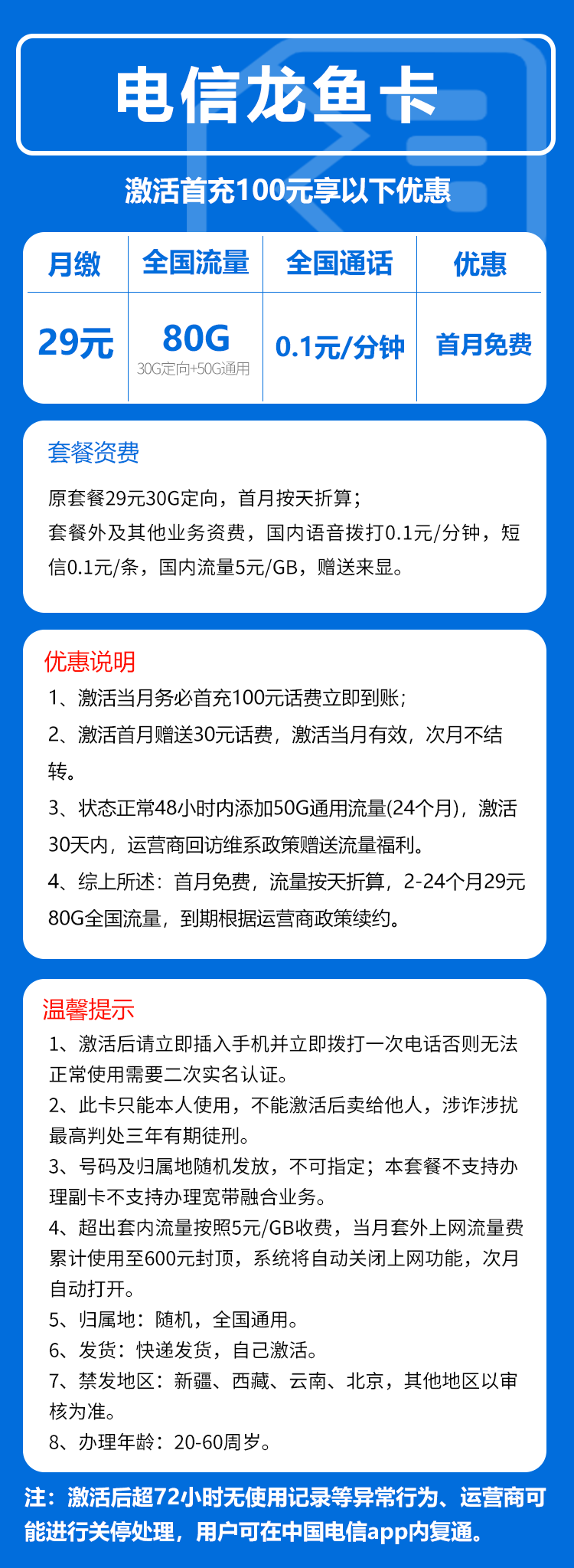 电信龙鱼卡

激活首充100元享以下优惠

| 月缴 | 全国流量 | 全国通话 | 优惠 |
|---|---|---|---|
| 29元 | 80G 30G定向+50G通用 | 0.1元/分钟 | 首月免费 |

套餐资费

原套餐29元30G定向，首月按天折算；
套餐外及其他业务资费，国内语音拨打0.1元/分钟，短信0.1元/条，国内流量5元/GB，赠送来显。

优惠说明

1、激活当月务必首充100元话费立即到账；
2、激活首月赠送30元话费，激活当月有效，次月不结转。
3、状态正常48小时内添加50G通用流量(24个月)，激活30天内，运营商回访维系政策赠送流量福利。
4、综上所述：首月免费，流量按天折算，2-24个月29元80G全国流量，到期根据运营商政策续约。

温馨提示

1、激活后请立即插入手机并立即拨打一次电话否则无法正常使用需要二次实名认证。
2、此卡只能本人使用，不能激活后卖给他人，涉诈涉扰最高判处三年有期徒刑。
3、号码及归属地随机发放，不可指定；本套餐不支持办理副卡不支持办理宽带融合业务。
4、超出套内流量按照5元/GB收费，当月套外上网流量费累计使用至600元封顶，系统将自动关闭上网功能，次月自动打开。
5、归属地：随机，全国通用。
6、发货：快递发货，自己激活。
7、禁发地区：新疆、西藏、云南、北京，其他地区以审核为准。
8、办理年龄：20-60周岁。

注：激活后超72小时无使用记录等异常行为、运营商可能进行关停处理，用户可在中国电信app内复通。